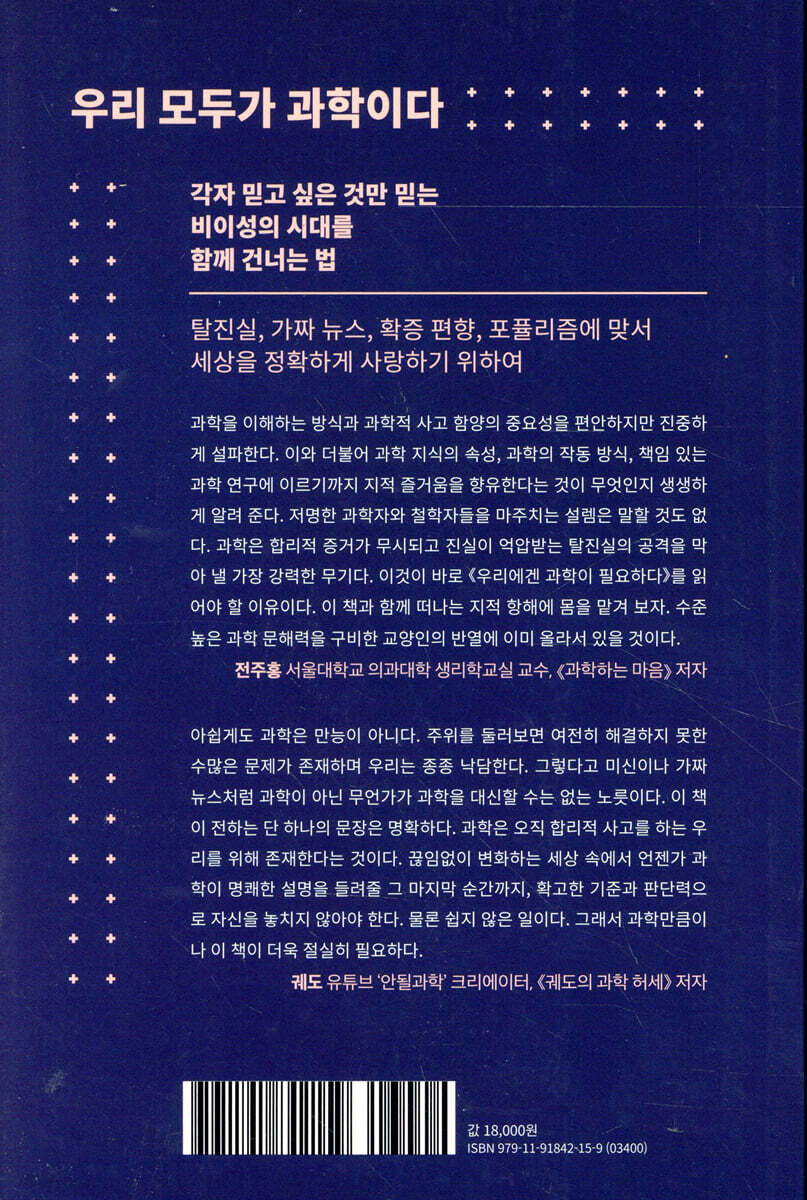 우리 모두가 과학이다

각자 믿고 싶은 것만 믿는
비이성의 시대를
함께 건너는 법

탈진실, 가짜 뉴스, 확증 편향, 포퓰리즘에 맞서
세상을 정확하게 사랑하기 위하여

과학을 이해하는 방식과 과학적 사고 함양의 중요성을 편안하지만 진중하게 설파한다. 이와 더불어 과학 지식의 속성, 과학의 작동 방식, 책임 있는 과학 연구에 이르기까지 지적 즐거움을 향유한다는 것이 무엇인지 생생하게 알려 준다. 저명한 과학자와 철학자들을 마주치는 설렘은 말할 것도 없다. 과학은 합리적 증거가 무시되고 진실이 억압받는 탈진실의 공격을 막아 낼 가장 강력한 무기다. 이것이 바로 《우리에겐 과학이 필요하다》를 읽어야 할 이유이다. 이 책과 함께 떠나는 지적 항해에 몸을 맡겨 보자. 수준 높은 과학 문해력을 구비한 교양인의 반열에 이미 올라서 있을 것이다.
전주홍 서울대학교 의과대학 생리학교실 교수, 《과학하는 마음》 저자

아쉽게도 과학은 만능이 아니다. 주위를 둘러보면 여전히 해결하지 못한 수많은 문제가 존재하며 우리는 종종 낙담한다. 그렇다고 미신이나 가짜 뉴스처럼 과학이 아닌 무언가가 과학을 대신할 수는 없는 노릇이다. 이 책이 전하는 단 하나의 문장은 명확하다. 과학은 오직 합리적 사고를 하는 우리를 위해 존재한다는 것이다. 끊임없이 변화하는 세상 속에서 언젠가 과학이 명쾌한 설명을 들려줄 그 마지막 순간까지, 확고한 기준과 판단력으로 자신을 놓치지 않아야 한다. 물론 쉽지 않은 일이다. 그래서 과학만큼이나 이 책이 더욱 절실히 필요하다.
궤도 유튜브 '안될과학' 크리에이터, 《궤도의 과학 허세》 저자

값 18,000원
ISBN 979-11-91842-15-9 (03400)